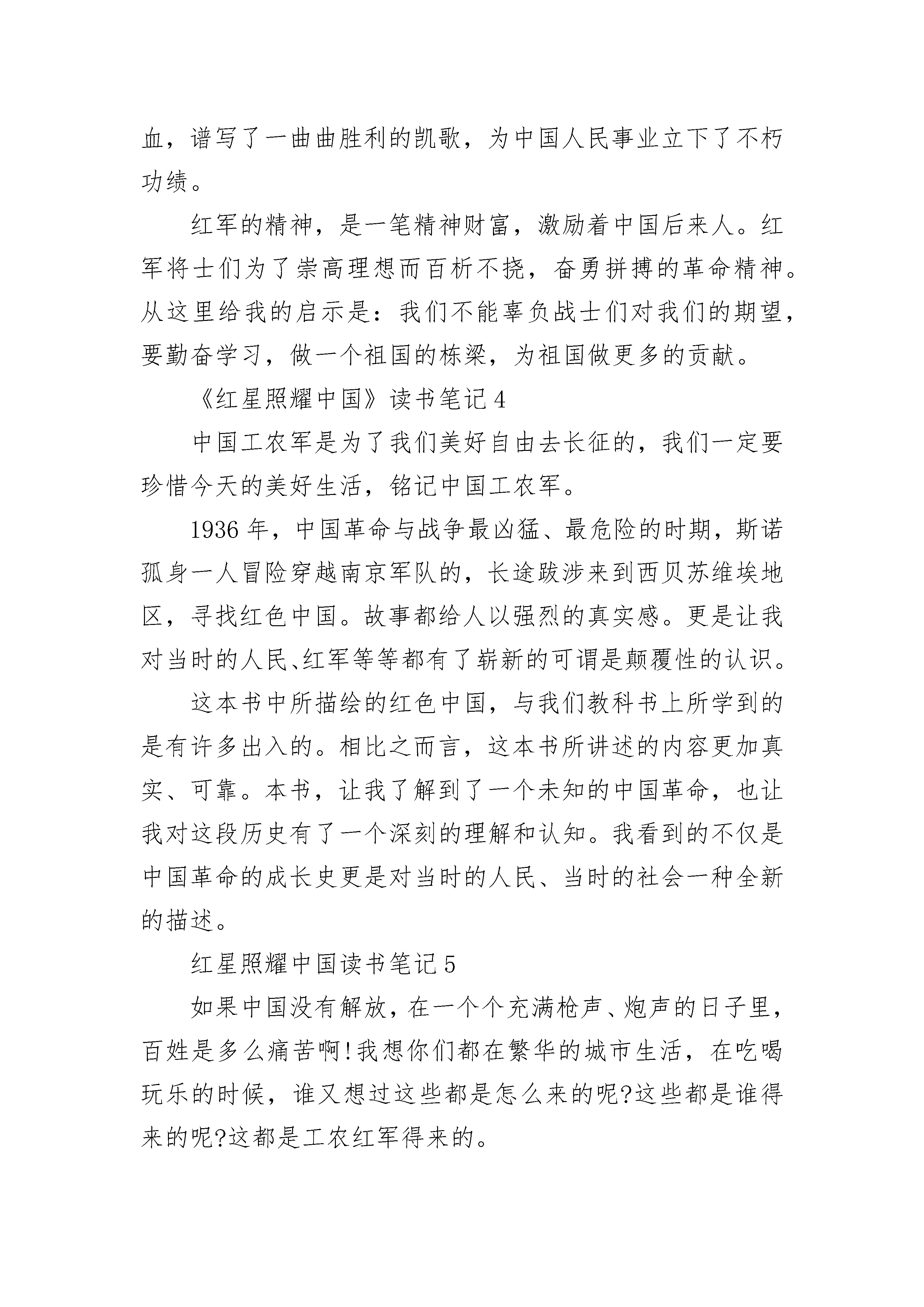 血，谱写了一曲曲胜利的凯歌，为中国人民事业立下了不朽功绩。

红军的精神，是一笔精神财富，激励着中国后来人。红军将士们为了崇高理想而百析不挠，奋勇拼搏的革命精神。从这里给我的启示是：我们不能辜负战士们对我们的期望，要勤奋学习，做一个祖国的栋梁，为祖国做更多的贡献。

《红星照耀中国》读书笔记 4

中国工农军是为了我们美好自由去长征的，我们一定要珍惜今天的美好生活，铭记中国工农军。

1936 年，中国革命与战争最凶猛、最危险的时期，斯诺孤身一人冒险穿越南京军队的，长途跋涉来到西贝苏维埃地区，寻找红色中国。故事都给人以强烈的真实感。更是让我对当时的人民、红军等等都有了崭新的可谓是颠覆性的认识。

这本书中所描绘的红色中国，与我们教科书上所学到的是有许多出入的。相比之而言，这本书所讲述的内容更加真实、可靠。本书，让我了解到了一个未知的中国革命，也让我对这段历史有了一个深刻的理解和认知。我看到的不仅是中国革命的成长史更是对当时的人民、当时的社会一种全新的描述。

红星照耀中国读书笔记 5

如果中国没有解放，在一个个充满枪声、炮声的日子里，百姓是多么痛苦啊!我想你们都在繁华的城市生活，在吃喝玩乐的时候，谁又想过这些都是怎么来的呢?这些都是谁得来的呢?这都是工农红军得来的。